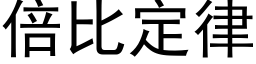 倍比定律